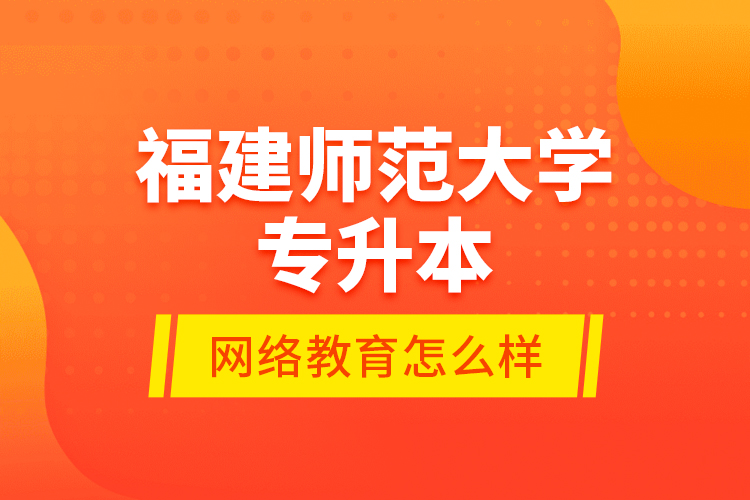 福建师范大学
专升本

网络教育怎么样